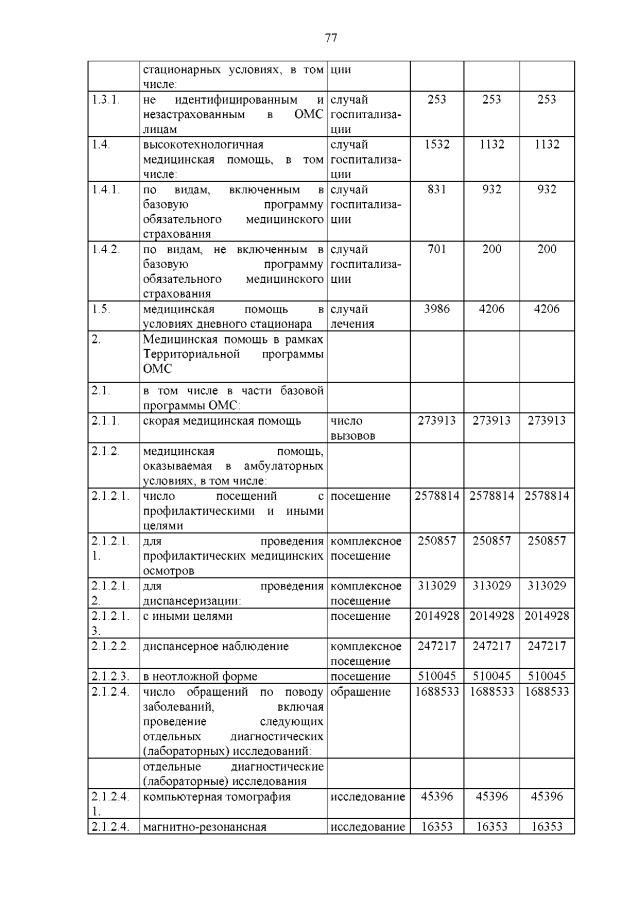 77

| | стационарных условиях, в том числе: | ции | | | |
|---|---|---|---|---|---|
| 1.3.1. | не идентифицированным и незастрахованным в ОМС лицам | случай госпитализации | 253 | 253 | 253 |
| 1.4. | высокотехнологичная медицинская помощь, в том числе: | случай госпитализации | 1532 | 1132 | 1132 |
| 1.4.1. | по видам, включенным в базовую программу обязательного медицинского страхования | случай госпитализации | 831 | 932 | 932 |
| 1.4.2. | по видам, не включенным в базовую программу обязательного медицинского страхования | случай госпитализации | 701 | 200 | 200 |
| 1.5. | медицинская помощь в условиях дневного стационара | случай лечения | 3986 | 4206 | 4206 |
| 2. | Медицинская помощь в рамках Территориальной программы ОМС | | | | |
| 2.1. | в том числе в части базовой программы ОМС: | | | | |
| 2.1.1. | скорая медицинская помощь | число вызовов | 273913 | 273913 | 273913 |
| 2.1.2. | медицинская помощь, оказываемая в амбулаторных условиях, в том числе: | | | | |
| 2.1.2.1. | число посещений с профилактическими и иными целями | посещение | 2578814 | 2578814 | 2578814 |
| 2.1.2.1.1. | для проведения профилактических медицинских осмотров | комплексное посещение | 250857 | 250857 | 250857 |
| 2.1.2.1.2. | для проведения диспансеризации: | комплексное посещение | 313029 | 313029 | 313029 |
| 2.1.2.1.3. | с иными целями | посещение | 2014928 | 2014928 | 2014928 |
| 2.1.2.2. | диспансерное наблюдение | комплексное посещение | 247217 | 247217 | 247217 |
| 2.1.2.3. | в неотложной форме | посещение | 510045 | 510045 | 510045 |
| 2.1.2.4. | число обращений по поводу заболеваний, включая проведение следующих отдельных диагностических (лабораторных) исследований: | обращение | 1688533 | 1688533 | 1688533 |
| | отдельные диагностические (лабораторные) исследования | | | | |
| 2.1.2.4.1. | компьютерная томография | исследование | 45396 | 45396 | 45396 |
| 2.1.2.4. | магнитно-резонансная | исследование | 16353 | 16353 | 16353 |